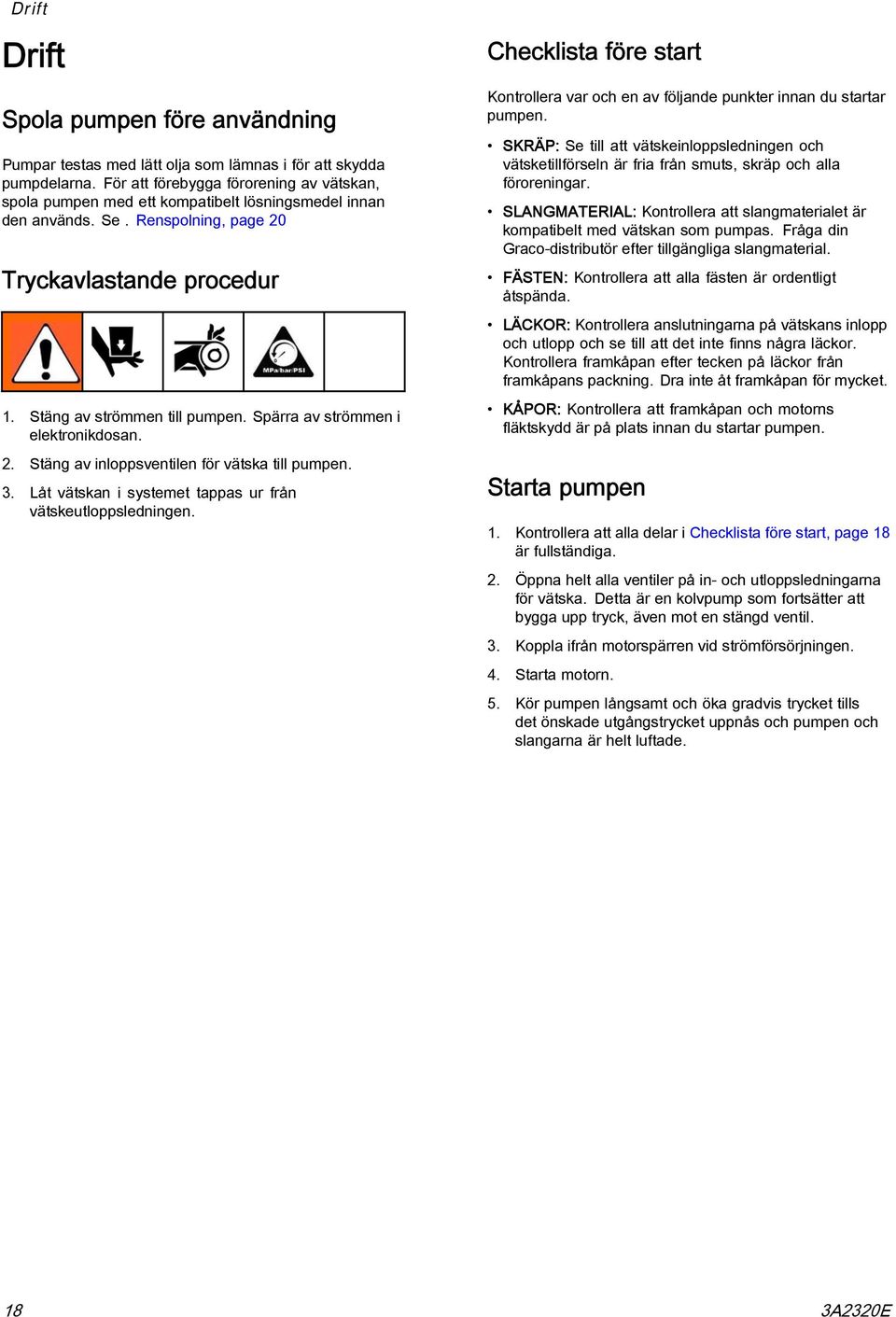 Drift

Drift

Spola pumpen före användning

Pumpar testas med lätt olja som lämnas i för att skydda pumpdelarna. För att förebygga förorening av vätskan, spola pumpen med ett kompatibelt lösningsmedel innan den används. Se . Renspolning, page 20

Tryckavlastande procedur

MPa/bar/PSI

1. Stäng av strömmen till pumpen. Spärra av strömmen i elektronikdosan.

2. Stäng av inloppsventilen för vätska till pumpen.

3. Låt vätskan i systemet tappas ur från vätskeutloppsledningen.

Checklista före start

Kontrollera var och en av följande punkter innan du startar pumpen.

• SKRÄP: Se till att vätskeinloppsledningen och vätsketillförseln är fria från smuts, skräp och alla föroreningar.

• SLANGMATERIAL: Kontrollera att slangmaterialet är kompatibelt med vätskan som pumpas. Fråga din Graco-distributör efter tillgängliga slangmaterial.

• FÄSTEN: Kontrollera att alla fästen är ordentligt åtspända.

• LÄCKOR: Kontrollera anslutningarna på vätskans inlopp och utlopp och se till att det inte finns några läckor. Kontrollera framkåpan efter tecken på läckor från framkåpans packning. Dra inte åt framkåpan för mycket.

• KÅPOR: Kontrollera att framkåpan och motorns fläktskydd är på plats innan du startar pumpen.

Starta pumpen

1. Kontrollera att alla delar i Checklista före start, page 18 är fullständiga.

2. Öppna helt alla ventiler på in- och utloppsledningarna för vätska. Detta är en kolvpump som fortsätter att bygga upp tryck, även mot en stängd ventil.

3. Koppla ifrån motorspärren vid strömförsörjningen.

4. Starta motorn.

5. Kör pumpen långsamt och öka gradvis trycket tills det önskade utgångstrycket uppnås och pumpen och slangarna är helt luftade.

18

3A2320E